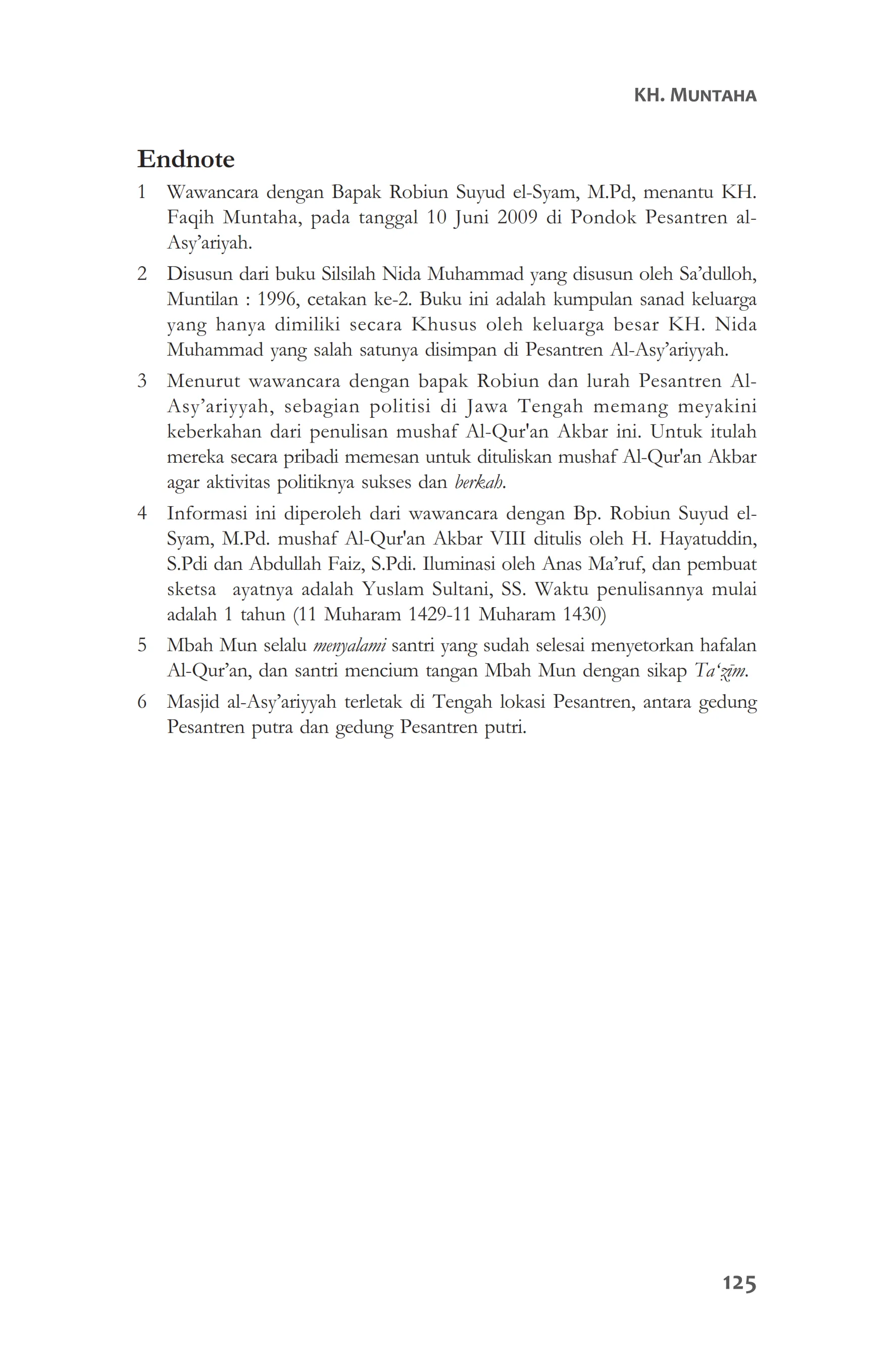 KH. MUNTAHA

Endnote

1 Wawancara dengan Bapak Robiun Suyud el-Syam, M.Pd, menantu KH. Faqih Muntaha, pada tanggal 10 Juni 2009 di Pondok Pesantren al-Asy'ariyah.

2 Disusun dari buku Silsilah Nida Muhammad yang disusun oleh Sa'dulloh, Muntilan : 1996, cetakan ke-2. Buku ini adalah kumpulan sanad keluarga yang hanya dimiliki secara Khusus oleh keluarga besar KH. Nida Muhammad yang salah satunya disimpan di Pesantren Al-Asy'ariyyah.

3 Menurut wawancara dengan bapak Robiun dan lurah Pesantren Al-Asy'ariyyah, sebagian politisi di Jawa Tengah memang meyakini keberkahan dari penulisan mushaf Al-Qur'an Akbar ini. Untuk itulah mereka secara pribadi memesan untuk dituliskan mushaf Al-Qur'an Akbar agar aktivitas politiknya sukses dan berkah.

4 Informasi ini diperoleh dari wawancara dengan Bp. Robiun Suyud el-Syam, M.Pd. mushaf Al-Qur'an Akbar VIII ditulis oleh H. Hayatuddin, S.Pdi dan Abdullah Faiz, S.Pdi. Iluminasi oleh Anas Ma'ruf, dan pembuat sketsa ayatnya adalah Yuslam Sultani, SS. Waktu penulisannya mulai adalah 1 tahun (11 Muharam 1429-11 Muharam 1430)

5 Mbah Mun selalu menyalami santri yang sudah selesai menyetorkan hafalan Al-Qur'an, dan santri mencium tangan Mbah Mun dengan sikap Ta'ẓīm.

6 Masjid al-Asy'ariyyah terletak di Tengah lokasi Pesantren, antara gedung Pesantren putra dan gedung Pesantren putri.

125